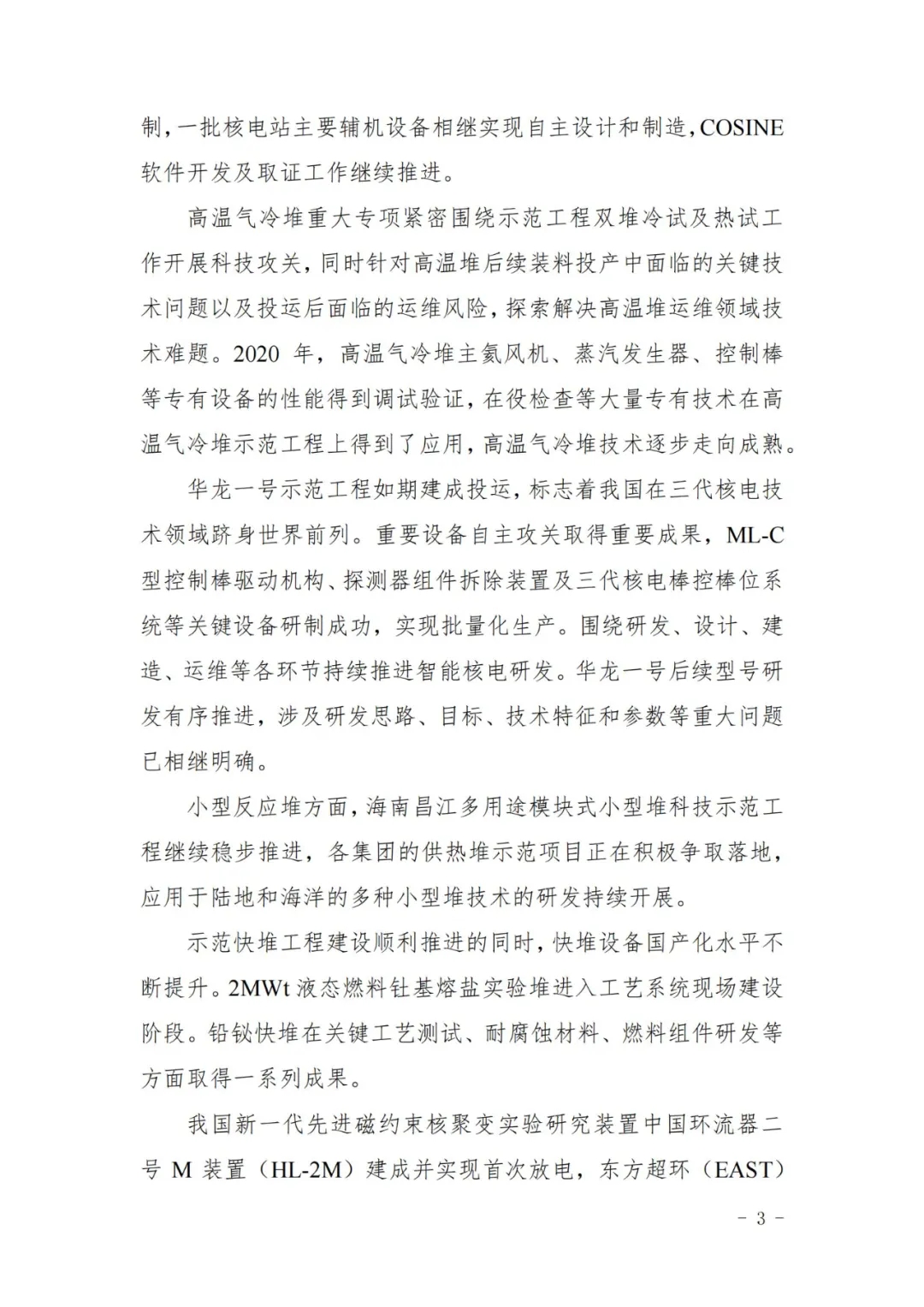 制，一批核电站主要辅机设备相继实现自主设计和制造，COSINE软件开发及取证工作继续推进。

高温气冷堆重大专项紧密围绕示范工程双堆冷试及热试工作开展科技攻关，同时针对高温堆后续装料投产中面临的关键技术问题以及投运后面临的运维风险，探索解决高温堆运维领域技术难题。2020年，高温气冷堆主氦风机、蒸汽发生器、控制棒等专有设备的性能得到调试验证，在役检查等大量专有技术在高温气冷堆示范工程上得到了应用，高温气冷堆技术逐步走向成熟。

华龙一号示范工程如期建成投运，标志着我国在三代核电技术领域跻身世界前列。重要设备自主攻关取得重要成果，ML-C型控制棒驱动机构、探测器组件拆除装置及三代核电棒控棒位系统等关键设备研制成功，实现批量化生产。围绕研发、设计、建造、运维等各环节持续推进智能核电研发。华龙一号后续型号研发有序推进，涉及研发思路、目标、技术特征和参数等重大问题已相继明确。

小型反应堆方面，海南昌江多用途模块式小型堆科技示范工程继续稳步推进，各集团的供热堆示范项目正在积极争取落地，应用于陆地和海洋的多种小型堆技术的研发持续开展。

示范快堆工程建设顺利推进的同时，快堆设备国产化水平不断提升。2MWt液态燃料钍基熔盐实验堆进入工艺系统现场建设阶段。铅铋快堆在关键工艺测试、耐腐蚀材料、燃料组件研发等方面取得一系列成果。

我国新一代先进磁约束核聚变实验研究装置中国环流器二号M装置（HL-2M）建成并实现首次放电，东方超环（EAST）

- 3 -